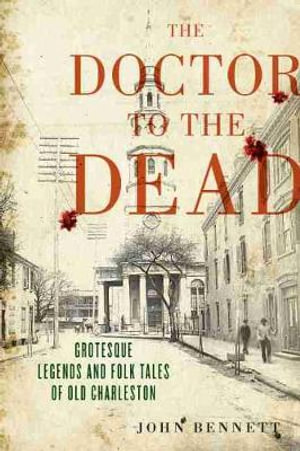 THE DOCTOR TO THE DEAD

GROTESQUE LEGENDS AND FOLK TALES OF OLD CHARLESTON

JOHN BENNETT